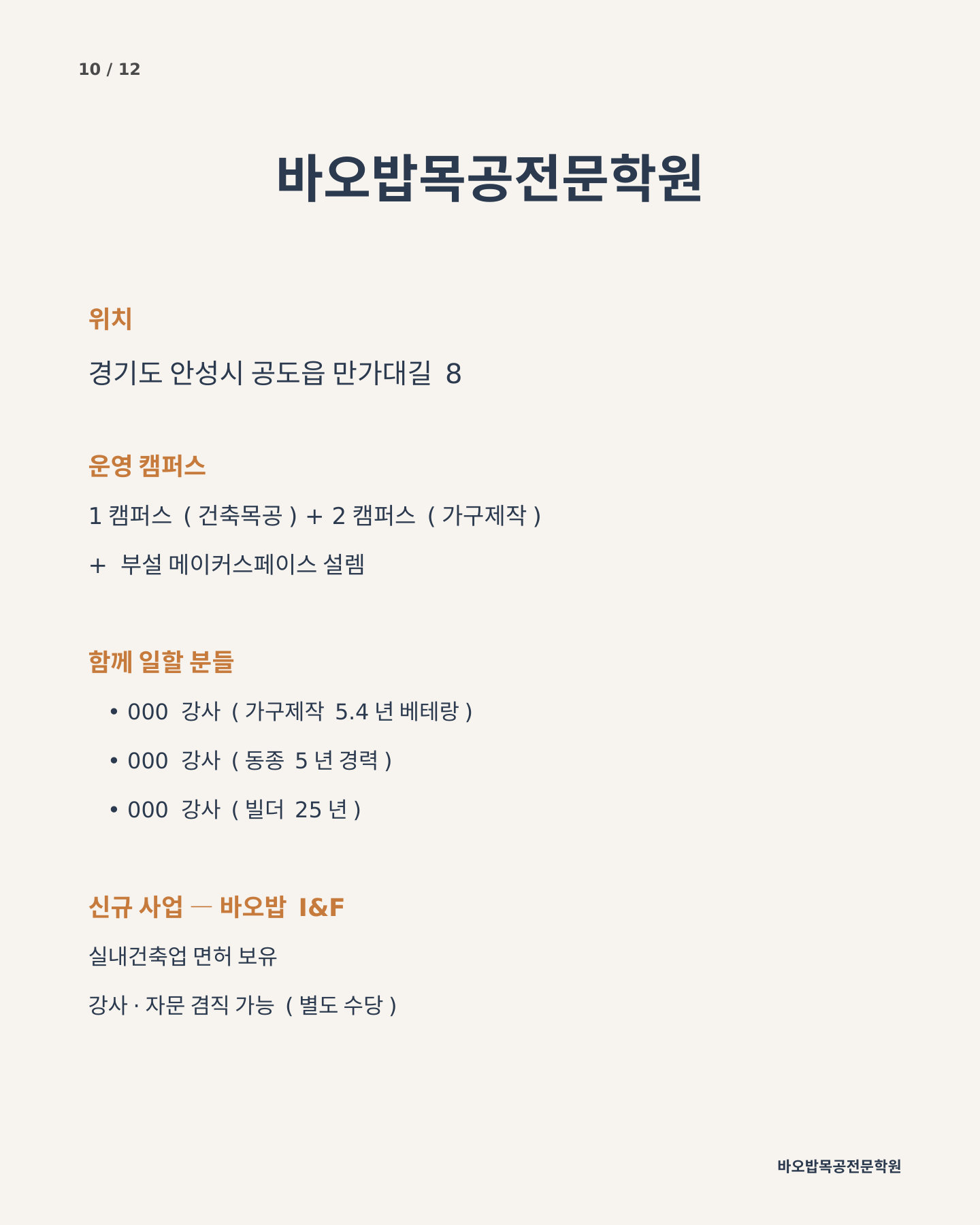 10 / 12

바오밥목공전문학원

위치

경기도 안성시 공도읍 만가대길 8

운영 캠퍼스

1 캠퍼스 ( 건축목공 ) + 2 캠퍼스 ( 가구제작 )

+ 부설 메이커스페이스 설렘

함께 일할 분들

• 000 강사 ( 가구제작 5.4 년 베테랑 )
• 000 강사 ( 동종 5 년 경력 )
• 000 강사 ( 빌더 25 년 )

신규 사업 — 바오밥 I&F

실내건축업 면허 보유

강사 · 자문 겸직 가능 ( 별도 수당 )

바오밥목공전문학원